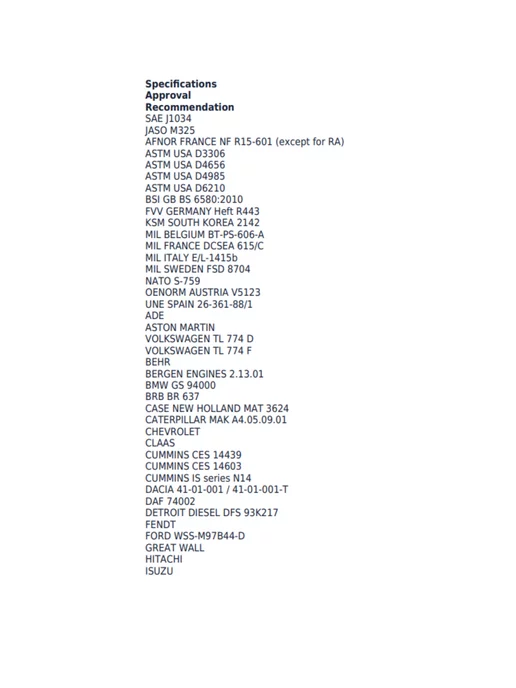 Specifications
Approval
Recommendation
SAE J1034
JASO M325
AFNOR FRANCE NF R15-601 (except for RA)
ASTM USA D3306
ASTM USA D4656
ASTM USA D4985
ASTM USA D6210
BSI GB BS 6580:2010
FVV GERMANY Heft R443
KSM SOUTH KOREA 2142
MIL BELGIUM BT-PS-606-A
MIL FRANCE DCSEA 615/C
MIL ITALY E/L-1415b
MIL SWEDEN FSD 8704
NATO S-759
OENORM AUSTRIA V5123
UNE SPAIN 26-361-88/1
ADE
ASTON MARTIN
VOLKSWAGEN TL 774 D
VOLKSWAGEN TL 774 F
BEHR
BERGEN ENGINES 2.13.01
BMW GS 94000
BRB BR 637
CASE NEW HOLLAND MAT 3624
CATERPILLAR MAK A4.05.09.01
CHEVROLET
CLAAS
CUMMINS CES 14439
CUMMINS CES 14603
CUMMINS IS series N14
DACIA 41-01-001 / 41-01-001-T
DAF 74002
DETROIT DIESEL DFS 93K217
FENDT
FORD WSS-M97B44-D
GREAT WALL
HITACHI
ISUZU